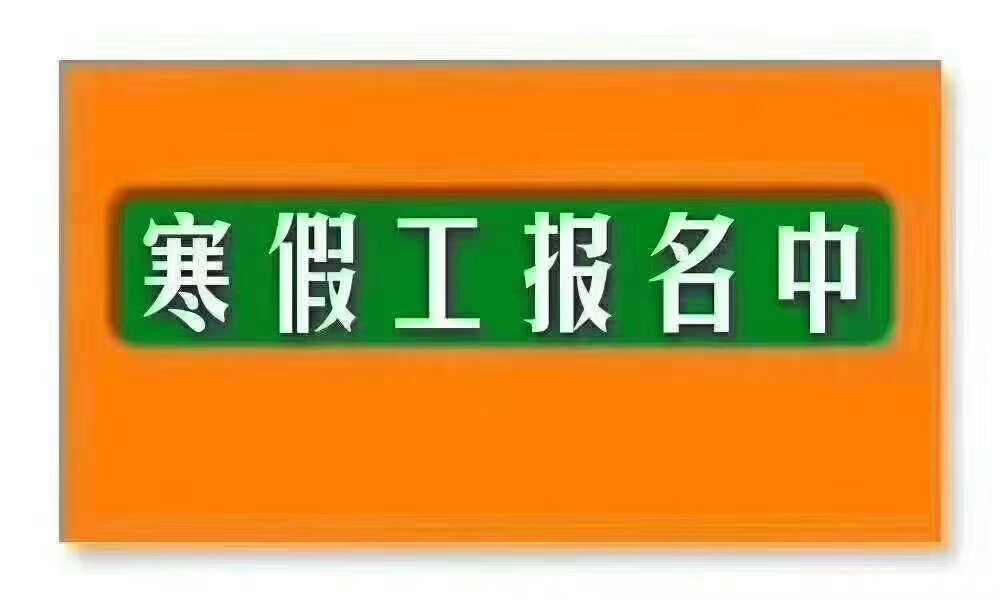 寒假工报名中